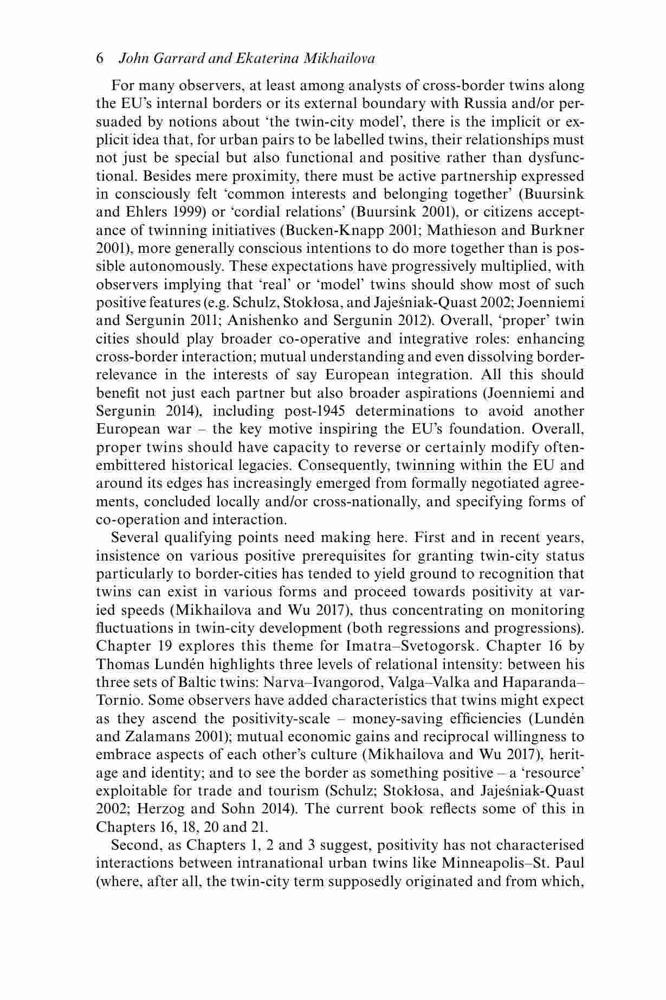 6 John Garrard and Ekaterina Mikhailova

For many observers, at least among analysts of cross-border twins along the EU's internal borders or its external boundary with Russia and/or persuaded by notions about 'the twin-city model', there is the implicit or explicit idea that, for urban pairs to be labelled twins, their relationships must not just be special but also functional and positive rather than dysfunctional. Besides mere proximity, there must be active partnership expressed in consciously felt 'common interests and belonging together' (Buursink and Ehlers 1999) or 'cordial relations' (Buursink 2001), or citizens acceptance of twinning initiatives (Bucken-Knapp 2001; Mathieson and Burkner 2001), more generally conscious intentions to do more together than is possible autonomously. These expectations have progressively multiplied, with observers implying that 'real' or 'model' twins should show most of such positive features (e.g. Schulz, Stokłosa, and Jajeśniak-Quast 2002; Joenniemi and Sergunin 2011; Anishenko and Sergunin 2012). Overall, 'proper' twin cities should play broader co-operative and integrative roles: enhancing cross-border interaction; mutual understanding and even dissolving border-relevance in the interests of say European integration. All this should benefit not just each partner but also broader aspirations (Joenniemi and Sergunin 2014), including post-1945 determinations to avoid another European war – the key motive inspiring the EU's foundation. Overall, proper twins should have capacity to reverse or certainly modify often-embittered historical legacies. Consequently, twinning within the EU and around its edges has increasingly emerged from formally negotiated agreements, concluded locally and/or cross-nationally, and specifying forms of co-operation and interaction.

Several qualifying points need making here. First and in recent years, insistence on various positive prerequisites for granting twin-city status particularly to border-cities has tended to yield ground to recognition that twins can exist in various forms and proceed towards positivity at varied speeds (Mikhailova and Wu 2017), thus concentrating on monitoring fluctuations in twin-city development (both regressions and progressions). Chapter 19 explores this theme for Imatra–Svetogorsk. Chapter 16 by Thomas Lundén highlights three levels of relational intensity: between his three sets of Baltic twins: Narva–Ivangorod, Valga–Valka and Haparanda–Tornio. Some observers have added characteristics that twins might expect as they ascend the positivity-scale – money-saving efficiencies (Lundén and Zalamans 2001); mutual economic gains and reciprocal willingness to embrace aspects of each other's culture (Mikhailova and Wu 2017), heritage and identity; and to see the border as something positive – a 'resource' exploitable for trade and tourism (Schulz; Stokłosa, and Jajeśniak-Quast 2002; Herzog and Sohn 2014). The current book reflects some of this in Chapters 16, 18, 20 and 21.

Second, as Chapters 1, 2 and 3 suggest, positivity has not characterised interactions between intranational urban twins like Minneapolis–St. Paul (where, after all, the twin-city term supposedly originated and from which,